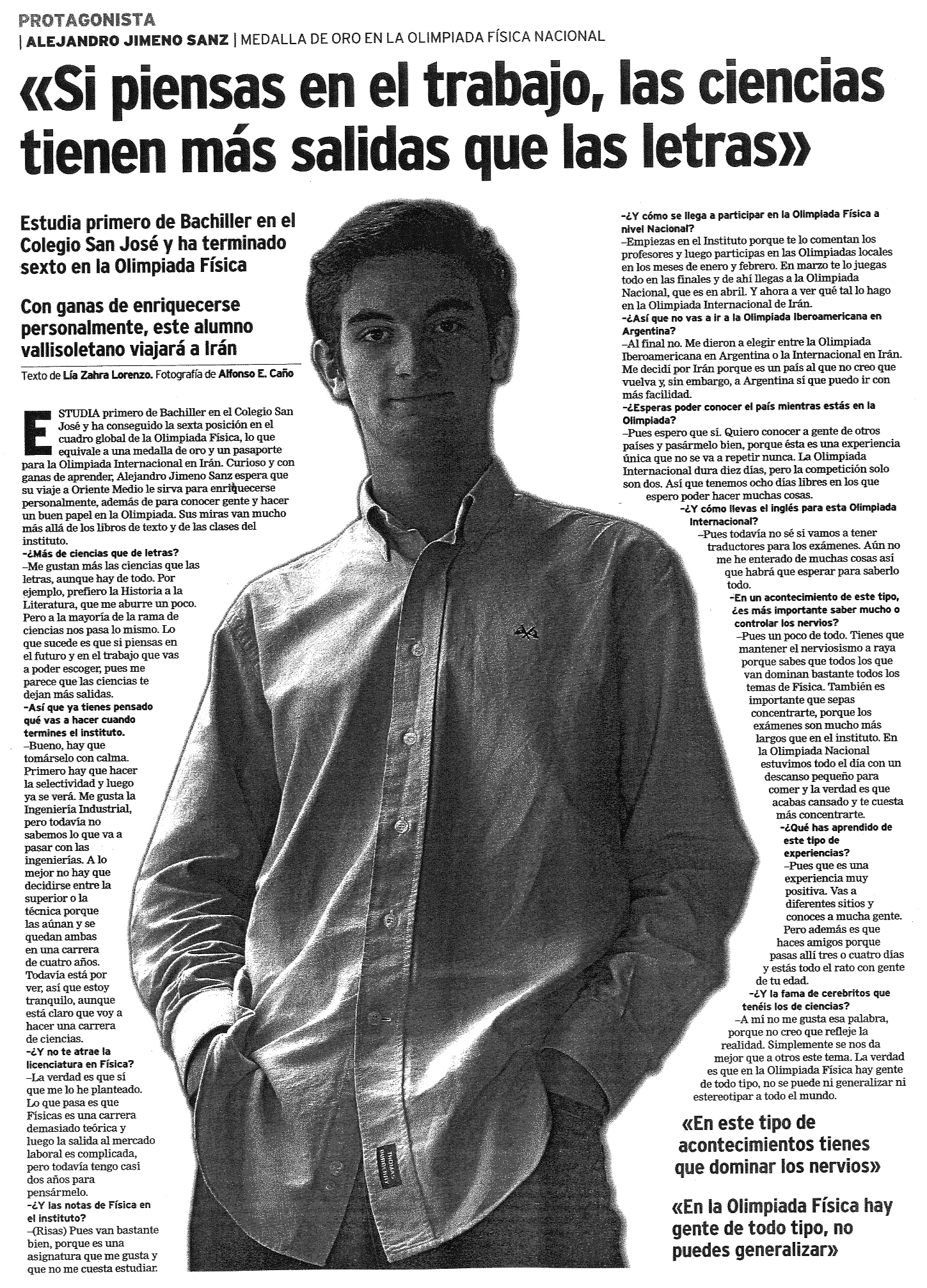 PROTAGONISTA

| ALEJANDRO JIMENO SANZ | MEDALLA DE ORO EN LA OLIMPIADA FÍSICA NACIONAL

«Si piensas en el trabajo, las ciencias tienen más salidas que las letras»

Estudia primero de Bachiller en el Colegio San José y ha terminado sexto en la Olimpiada Física

Con ganas de enriquecerse personalmente, este alumno vallisoletano viajará a Irán

Texto de Lía Zahra Lorenzo. Fotografía de Alfonso E. Caño

ESTUDIA primero de Bachiller en el Colegio San José y ha conseguido la sexta posición en el cuadro global de la Olimpiada Física, lo que equivale a una medalla de oro y un pasaporte para la Olimpiada Internacional en Irán. Curioso y con ganas de aprender, Alejandro Jimeno Sanz espera que su viaje a Oriente Medio le sirva para enriquecerse personalmente, además de para conocer gente y hacer un buen papel en la Olimpiada. Sus miras van mucho más allá de los libros de texto y de las clases del instituto.

–¿Más de ciencias que de letras?
–Me gustan más las ciencias que las letras, aunque hay de todo. Por ejemplo, prefiero la Historia a la Literatura, que me aburre un poco. Pero a la mayoría de la rama de ciencias nos pasa lo mismo. Lo que sucede es que si piensas en el futuro y en el trabajo que vas a poder escoger, pues me parece que las ciencias te dejan más salidas.
–Así que ya tienes pensado qué vas a hacer cuando termines el instituto.
–Bueno, hay que tomárselo con calma. Primero hay que hacer la selectividad y luego ya se verá. Me gusta la Ingeniería Industrial, pero todavía no sabemos lo que va a pasar con las ingenierías. A lo mejor no hay que decidirse entre la superior o la técnica porque las aúnan y se quedan ambas en una carrera de cuatro años. Todavía está por ver, así que estoy tranquilo, aunque está claro que voy a hacer una carrera de ciencias.
–¿Y no te atrae la licenciatura en Física?
–La verdad es que sí que me lo he planteado. Lo que pasa es que Físicas es una carrera demasiado teórica y luego la salida al mercado laboral es complicada, pero todavía tengo casi dos años para pensármelo.
–¿Y las notas de Física en el instituto?
–(Risas) Pues van bastante bien, porque es una asignatura que me gusta y que no me cuesta estudiar.

–¿Y cómo se llega a participar en la Olimpiada Física a nivel Nacional?
–Empiezas en el Instituto porque te lo comentan los profesores y luego participas en las Olimpiadas locales en los meses de enero y febrero. En marzo te lo juegas todo en las finales y de ahí llegas a la Olimpiada Nacional, que es en abril. Y ahora a ver qué tal lo hago en la Olimpiada Internacional de Irán.
–¿Así que no vas a ir a la Olimpiada Iberoamericana en Argentina?
–Al final no. Me dieron a elegir entre la Olimpiada Iberoamericana en Argentina o la Internacional en Irán. Me decidí por Irán porque es un país al que no creo que vuelva y, sin embargo, a Argentina sí que puedo ir con más facilidad.
–¿Esperas poder conocer el país mientras estás en la Olimpiada?
–Pues espero que sí. Quiero conocer a gente de otros países y pasármelo bien, porque ésta es una experiencia única que no se va a repetir nunca. La Olimpiada Internacional dura diez días, pero la competición solo son dos. Así que tenemos ocho días libres en los que espero poder hacer muchas cosas.
–¿Y cómo llevas el inglés para esta Olimpiada Internacional?
–Pues todavía no sé si vamos a tener traductores para los exámenes. Aún no me he enterado de muchas cosas así que habrá que esperar para saberlo todo.
–En un acontecimiento de este tipo, ¿es más importante saber mucho o controlar los nervios?
–Pues un poco de todo. Tienes que mantener el nerviosismo a raya porque sabes que todos los que van dominan bastante todos los temas de Física. También es importante que sepas concentrarte, porque los exámenes son mucho más largos que en el instituto. En la Olimpiada Nacional estuvimos todo el día con un descanso pequeño para comer y la verdad es que acabas cansado y te cuesta más concentrarte.
–¿Qué has aprendido de este tipo de experiencias?
–Pues que es una experiencia muy positiva. Vas a diferentes sitios y conoces a mucha gente. Pero además es que haces amigos porque pasas allí tres o cuatro días y estás todo el rato con gente de tu edad.
–¿Y la fama de cerebritos que tenéis los de ciencias?
–A mí no me gusta esa palabra, porque no creo que refleje la realidad. Simplemente se nos da mejor que a otros este tema. La verdad es que en la Olimpiada Física hay gente de todo tipo, no se puede ni generalizar ni estereotipar a todo el mundo.

«En este tipo de acontecimientos tienes que dominar los nervios»

«En la Olimpiada Física hay gente de todo tipo, no puedes generalizar»